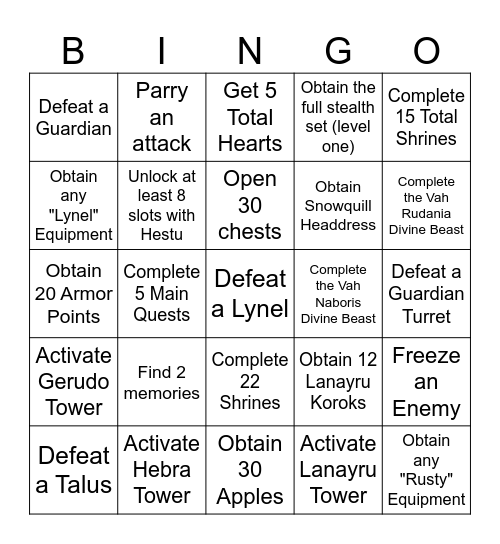 | B | I | N | G | O |
|---|---|---|---|---|
| Defeat a Guardian | Parry an attack | Get 5 Total Hearts | Obtain the full stealth set (level one) | Complete 15 Total Shrines |
| Obtain any "Lynel" Equipment | Unlock at least 8 slots with Hestu | Open 30 chests | Obtain Snowquill Headdress | Complete the Vah Rudania Divine Beast |
| Obtain 20 Armor Points | Complete 5 Main Quests | Defeat a Lynel | Complete the Vah Naboris Divine Beast | Defeat a Guardian Turret |
| Activate Gerudo Tower | Find 2 memories | Complete 22 Shrines | Obtain 12 Lanayru Koroks | Freeze an Enemy |
| Defeat a Talus | Activate Hebra Tower | Obtain 30 Apples | Activate Lanayru Tower | Obtain any "Rusty" Equipment |